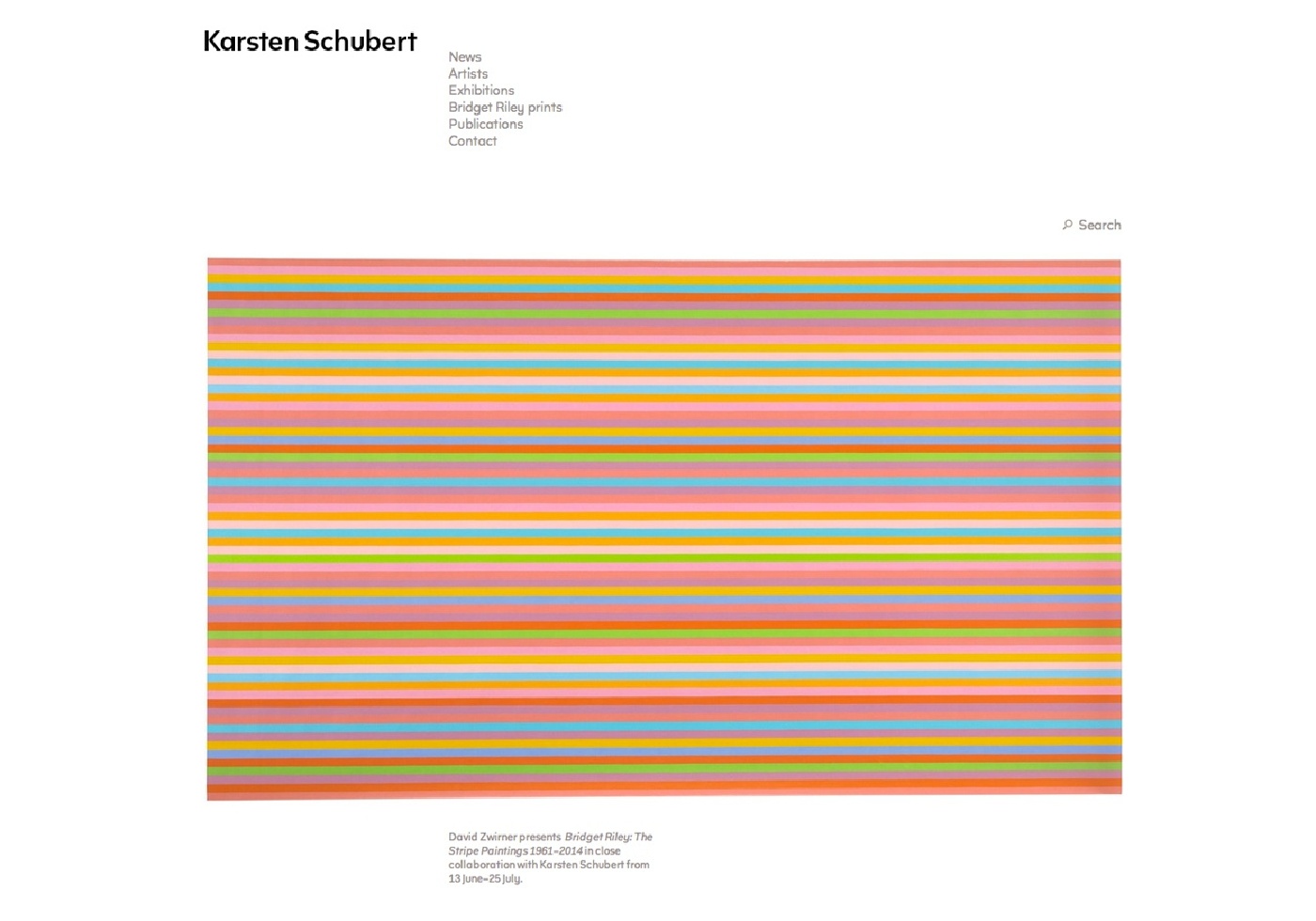 Karsten Schubert

News
Artists
Exhibitions
Bridget Riley prints
Publications
Contact

Search

David Zwirner presents Bridget Riley: The Stripe Paintings 1961–2014 in close collaboration with Karsten Schubert from 13 June–25 July.